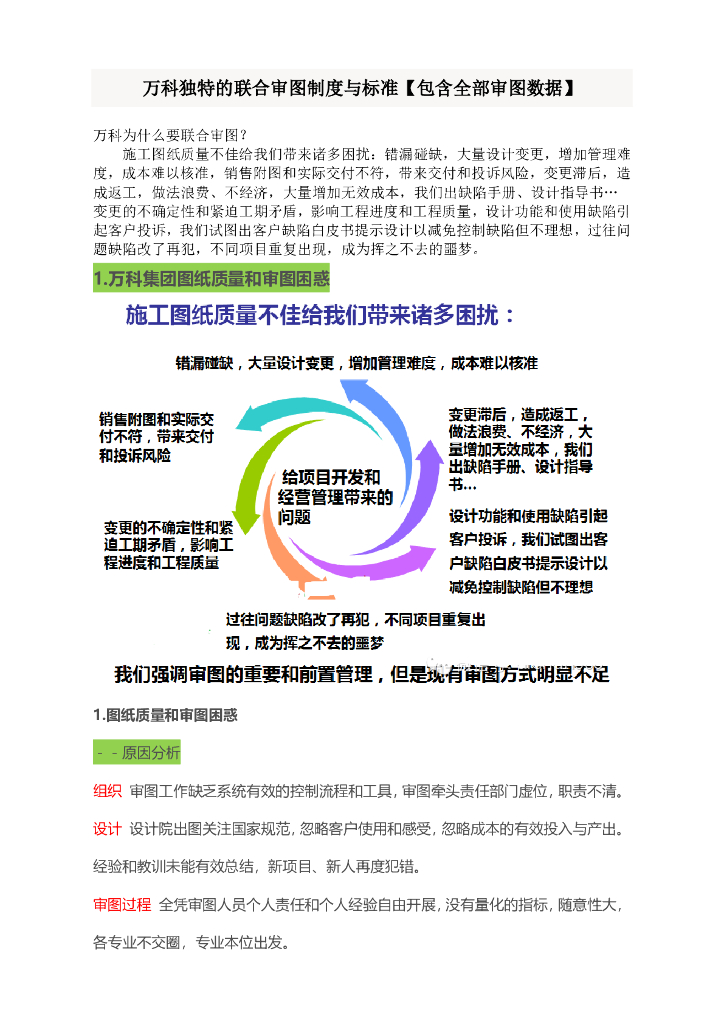 万科独特的联合审图制度与标准【包含全部审图数据】

万科为什么要联合审图？

施工图纸质量不佳给我们带来诸多困扰：错漏碰缺，大量设计变更，增加管理难度，成本难以核准，销售附图和实际交付不符，带来交付和投诉风险，变更滞后，造成返工，做法浪费、不经济，大量增加无效成本，我们出缺陷手册、设计指导书…变更的不确定性和紧迫工期矛盾，影响工程进度和工程质量，设计功能和使用缺陷引起客户投诉，我们试图出客户缺陷白皮书提示设计以减免控制缺陷但不理想，过往问题缺陷改了再犯，不同项目重复出现，成为挥之不去的噩梦。

1.万科集团图纸质量和审图困惑

施工图纸质量不佳给我们带来诸多困扰：

错漏碰缺，大量设计变更，增加管理难度，成本难以核准

变更滞后，造成返工，做法浪费、不经济，大量增加无效成本，我们出缺陷手册、设计指导书…

设计功能和使用缺陷引起客户投诉，我们试图出客户缺陷白皮书提示设计以减免控制缺陷但不理想

过往问题缺陷改了再犯，不同项目重复出现，成为挥之不去的噩梦

变更的不确定性和紧迫工期矛盾，影响工程进度和工程质量

销售附图和实际交付不符，带来交付和投诉风险

给项目开发和经营管理带来的问题

我们强调审图的重要和前置管理，但是现有审图方式明显不足

1.图纸质量和审图困惑

- - 原因分析

组织 审图工作缺乏系统有效的控制流程和工具，审图牵头责任部门虚位，职责不清。

设计 设计院出图关注国家规范，忽略客户使用和感受，忽略成本的有效投入与产出。

经验和教训未能有效总结，新项目、新人再度犯错。

审图过程 全凭审图人员个人责任和个人经验自由开展，没有量化的指标，随意性大，各专业不交圈，专业本位出发。